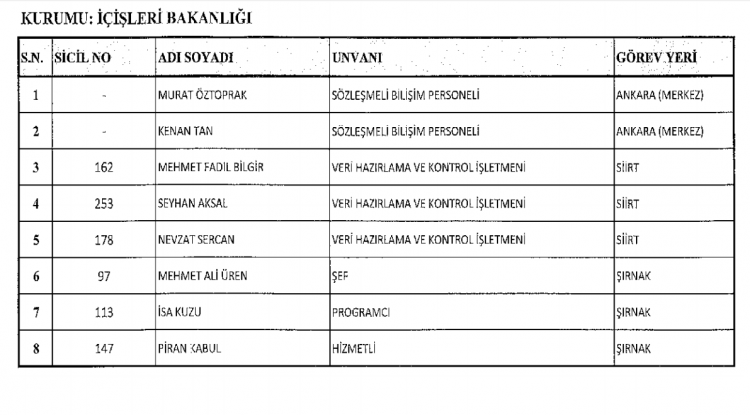 KURUMU: İÇİŞLERİ BAKANLIĞI

| S.N. | SİCİL NO | ADI SOYADI | UNVANI | GÖREV YERİ |
|---|---|---|---|---|
| 1 | - | MURAT ÖZTOPRAK | SÖZLEŞMELİ BİLİŞİM PERSONELİ | ANKARA (MERKEZ) |
| 2 | - | KENAN TAN | SÖZLEŞMELİ BİLİŞİM PERSONELİ | ANKARA (MERKEZ) |
| 3 | 162 | MEHMET FADIL BİLGİR | VERİ HAZIRLAMA VE KONTROL İŞLETMENİ | SİİRT |
| 4 | 253 | SEYHAN AKSAL | VERİ HAZIRLAMA VE KONTROL İŞLETMENİ | SİİRT |
| 5 | 178 | NEVZAT SERCAN | VERİ HAZIRLAMA VE KONTROL İŞLETMENİ | SİİRT |
| 6 | 97 | MEHMET ALİ ÜREN | ŞEF | ŞIRNAK |
| 7 | 113 | İSA KUZU | PROGRAMCI | ŞIRNAK |
| 8 | 147 | PİRAN KABUL | HİZMETLİ | ŞIRNAK |